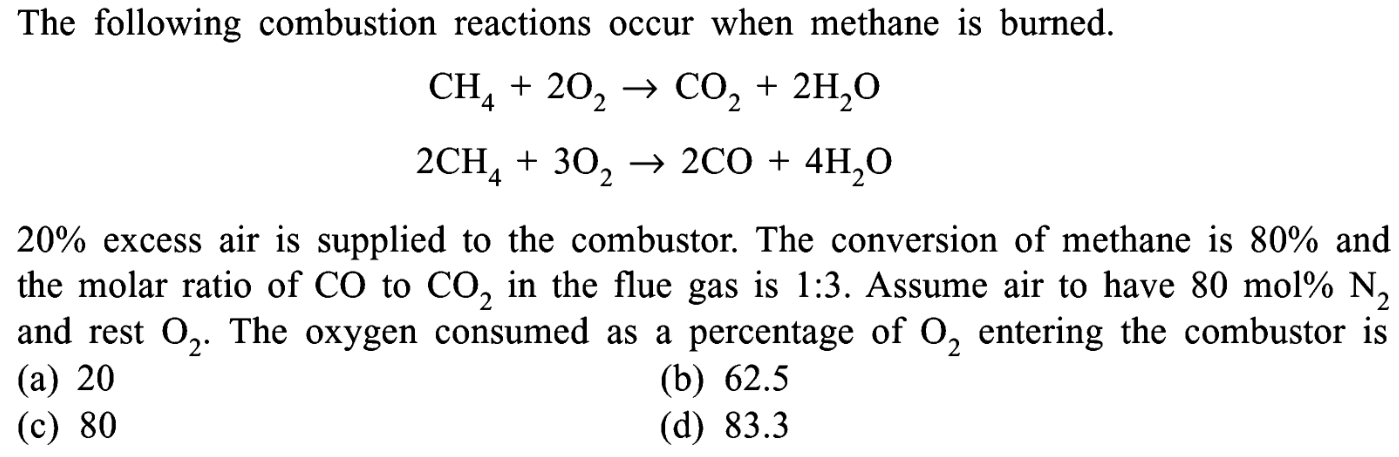 The following combustion reactions occur when methane is burned.

$CH_4 + 2O_2 \rightarrow CO_2 + 2H_2O$

$2CH_4 + 3O_2 \rightarrow 2CO + 4H_2O$

20% excess air is supplied to the combustor. The conversion of methane is 80% and the molar ratio of CO to $CO_2$ in the flue gas is 1:3. Assume air to have 80 mol% $N_2$ and rest $O_2$. The oxygen consumed as a percentage of $O_2$ entering the combustor is

(a) 20
(b) 62.5
(c) 80
(d) 83.3